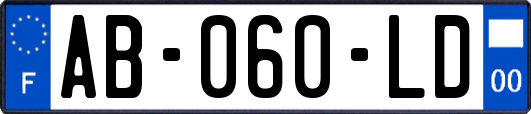 F
AB-060-LD
00